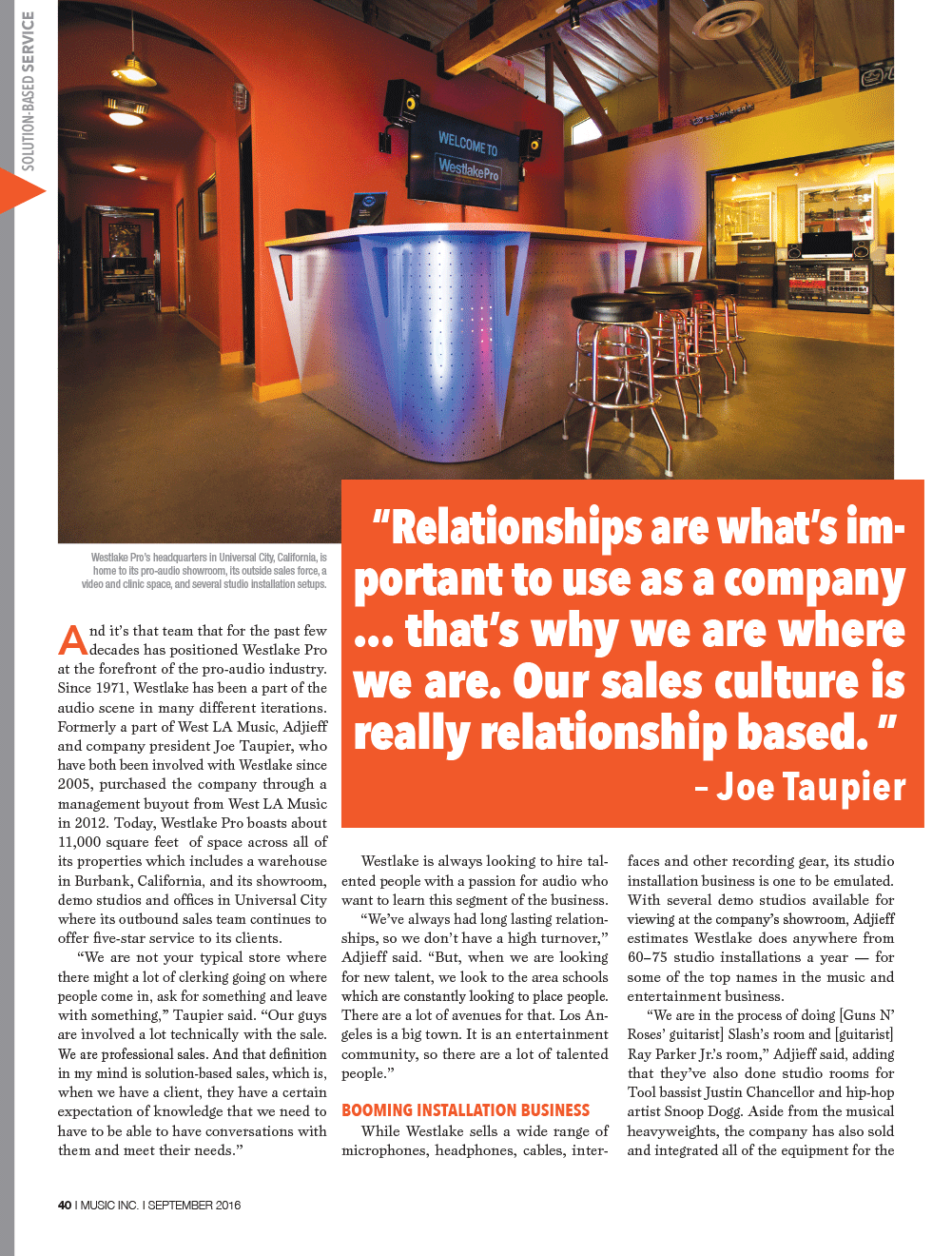 SOLUTION-BASED SERVICE

WELCOME TO
WestlakePro

Westlake Pro's headquarters in Universal City, California, is home to its pro-audio showroom, its outside sales force, a video and clinic space, and several studio installation setups.

"Relationships are what's important to use as a company ... that's why we are where we are. Our sales culture is really relationship based."
– Joe Taupier

And it's that team that for the past few decades has positioned Westlake Pro at the forefront of the pro-audio industry. Since 1971, Westlake has been a part of the audio scene in many different iterations. Formerly a part of West LA Music, Adjieff and company president Joe Taupier, who have both been involved with Westlake since 2005, purchased the company through a management buyout from West LA Music in 2012. Today, Westlake Pro boasts about 11,000 square feet of space across all of its properties which includes a warehouse in Burbank, California, and its showroom, demo studios and offices in Universal City where its outbound sales team continues to offer five-star service to its clients.

"We are not your typical store where there might a lot of clerking going on where people come in, ask for something and leave with something," Taupier said. "Our guys are involved a lot technically with the sale. We are professional sales. And that definition in my mind is solution-based sales, which is, when we have a client, they have a certain expectation of knowledge that we need to have to be able to have conversations with them and meet their needs."

Westlake is always looking to hire talented people with a passion for audio who want to learn this segment of the business.

"We've always had long lasting relationships, so we don't have a high turnover," Adjieff said. "But, when we are looking for new talent, we look to the area schools which are constantly looking to place people. There are a lot of avenues for that. Los Angeles is a big town. It is an entertainment community, so there are a lot of talented people."

BOOMING INSTALLATION BUSINESS

While Westlake sells a wide range of microphones, headphones, cables, interfaces and other recording gear, its studio installation business is one to be emulated. With several demo studios available for viewing at the company's showroom, Adjieff estimates Westlake does anywhere from 60–75 studio installations a year — for some of the top names in the music and entertainment business.

"We are in the process of doing [Guns N' Roses' guitarist] Slash's room and [guitarist] Ray Parker Jr.'s room," Adjieff said, adding that they've also done studio rooms for Tool bassist Justin Chancellor and hip-hop artist Snoop Dogg. Aside from the musical heavyweights, the company has also sold and integrated all of the equipment for the

40 I MUSIC INC. I SEPTEMBER 2016